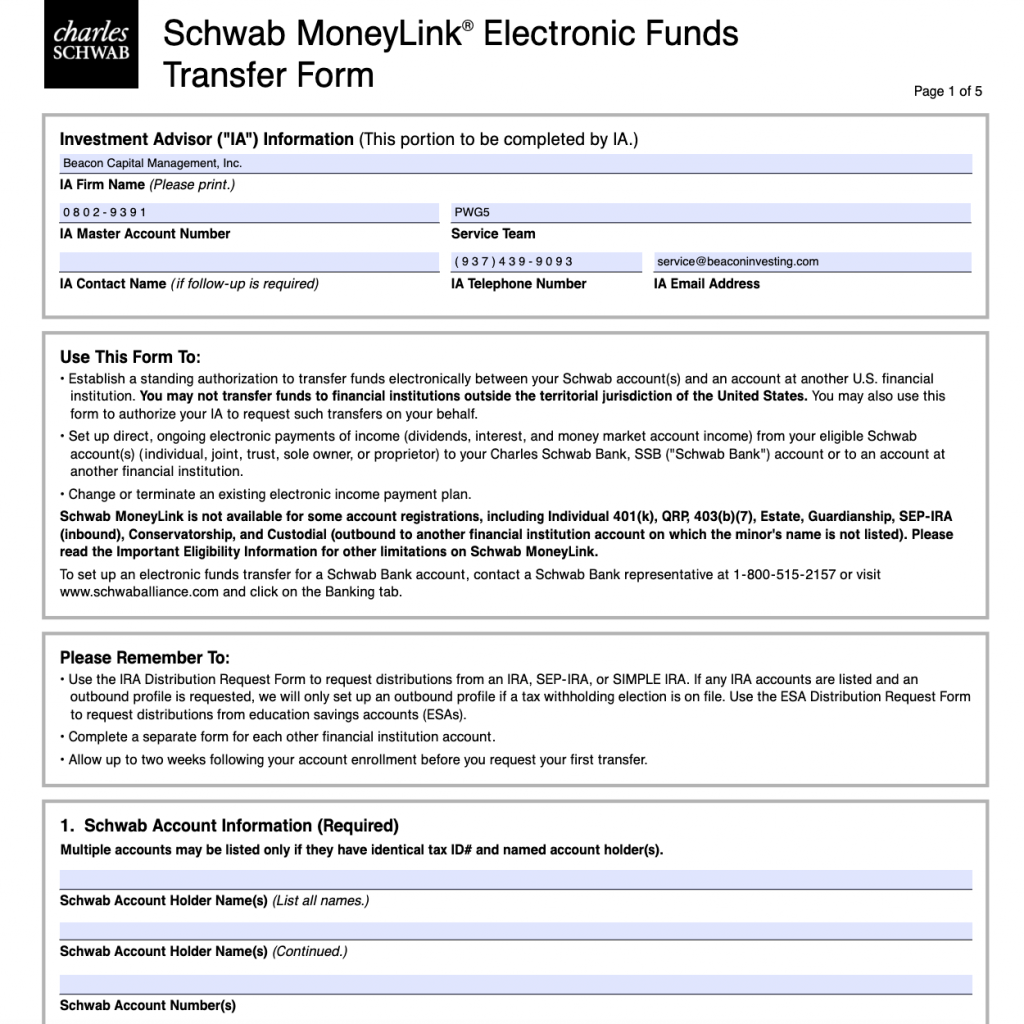 charles SCHWAB

Schwab MoneyLink® Electronic Funds Transfer Form

Page 1 of 5

Investment Advisor ("IA") Information (This portion to be completed by IA.)

Beacon Capital Management, Inc.

IA Firm Name (Please print.)

0802-9391

IA Master Account Number

PWG5

Service Team

IA Contact Name (if follow-up is required)

(937)439-9093

IA Telephone Number

service@beaconinvesting.com

IA Email Address

Use This Form To:

• Establish a standing authorization to transfer funds electronically between your Schwab account(s) and an account at another U.S. financial institution. You may not transfer funds to financial institutions outside the territorial jurisdiction of the United States. You may also use this form to authorize your IA to request such transfers on your behalf.

• Set up direct, ongoing electronic payments of income (dividends, interest, and money market account income) from your eligible Schwab account(s) (individual, joint, trust, sole owner, or proprietor) to your Charles Schwab Bank, SSB ("Schwab Bank") account or to an account at another financial institution.

• Change or terminate an existing electronic income payment plan.

Schwab MoneyLink is not available for some account registrations, including Individual 401(k), QRP, 403(b)(7), Estate, Guardianship, SEP-IRA (inbound), Conservatorship, and Custodial (outbound to another financial institution account on which the minor's name is not listed). Please read the Important Eligibility Information for other limitations on Schwab MoneyLink.

To set up an electronic funds transfer for a Schwab Bank account, contact a Schwab Bank representative at 1-800-515-2157 or visit www.schwaballiance.com and click on the Banking tab.

Please Remember To:

• Use the IRA Distribution Request Form to request distributions from an IRA, SEP-IRA, or SIMPLE IRA. If any IRA accounts are listed and an outbound profile is requested, we will only set up an outbound profile if a tax withholding election is on file. Use the ESA Distribution Request Form to request distributions from education savings accounts (ESAs).

• Complete a separate form for each other financial institution account.

• Allow up to two weeks following your account enrollment before you request your first transfer.

1. Schwab Account Information (Required)

Multiple accounts may be listed only if they have identical tax ID# and named account holder(s).

Schwab Account Holder Name(s) (List all names.)

Schwab Account Holder Name(s) (Continued.)

Schwab Account Number(s)